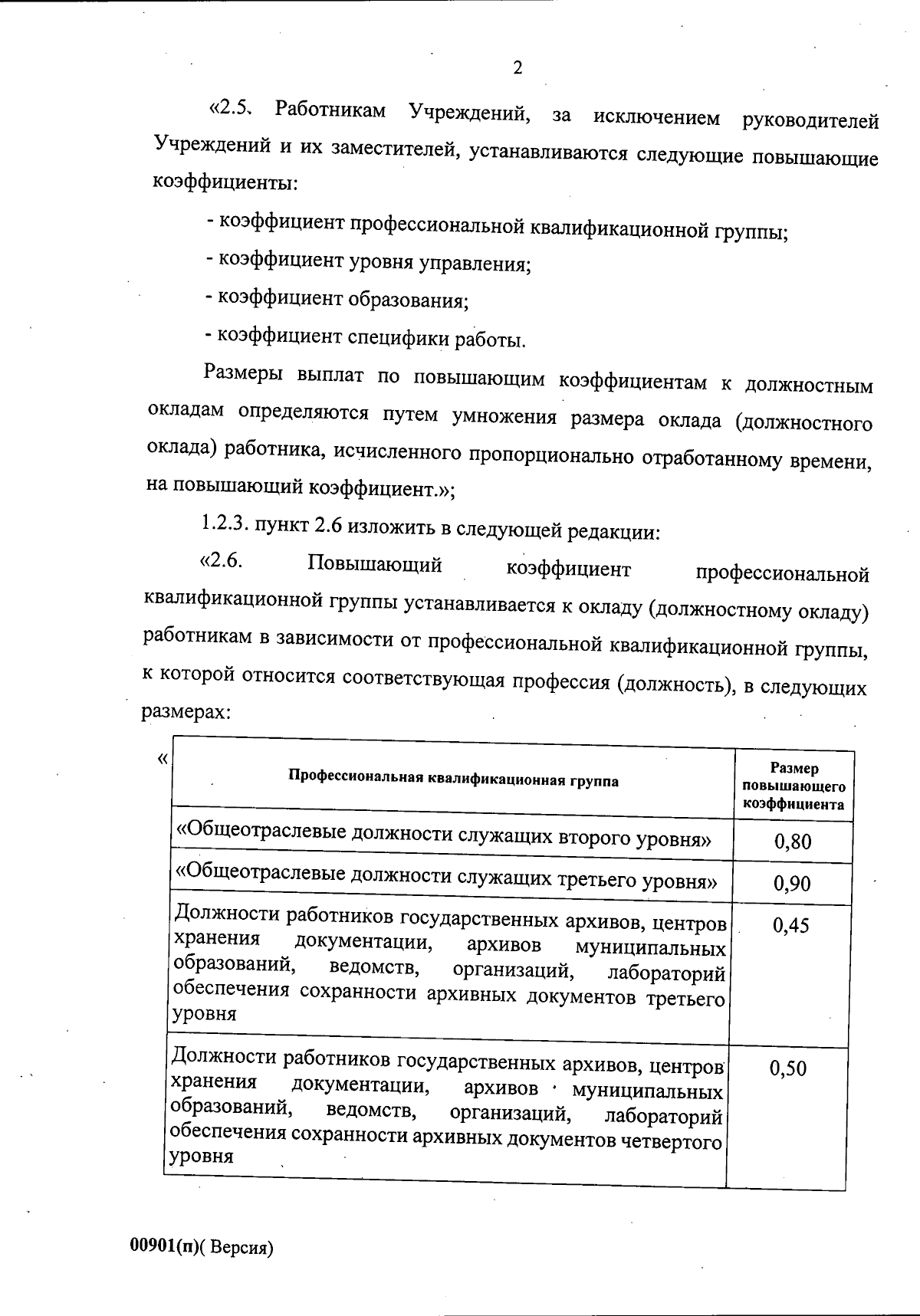 2

«2.5. Работникам Учреждений, за исключением руководителей Учреждений и их заместителей, устанавливаются следующие повышающие коэффициенты:

- коэффициент профессиональной квалификационной группы;

- коэффициент уровня управления;

- коэффициент образования;

- коэффициент специфики работы.

Размеры выплат по повышающим коэффициентам к должностным окладам определяются путем умножения размера оклада (должностного оклада) работника, исчисленного пропорционально отработанному времени, на повышающий коэффициент.»;

1.2.3. пункт 2.6 изложить в следующей редакции:

«2.6. Повышающий коэффициент профессиональной квалификационной группы устанавливается к окладу (должностному окладу) работникам в зависимости от профессиональной квалификационной группы, к которой относится соответствующая профессия (должность), в следующих размерах:

«

| Профессиональная квалификационная группа | Размер повышающего коэффициента |
|---|---|
| «Общеотраслевые должности служащих второго уровня» | 0,80 |
| «Общеотраслевые должности служащих третьего уровня» | 0,90 |
| Должности работников государственных архивов, центров хранения документации, архивов муниципальных образований, ведомств, организаций, лабораторий обеспечения сохранности архивных документов третьего уровня | 0,45 |
| Должности работников государственных архивов, центров хранения документации, архивов муниципальных образований, ведомств, организаций, лабораторий обеспечения сохранности архивных документов четвертого уровня | 0,50 |

00901(п)( Версия)